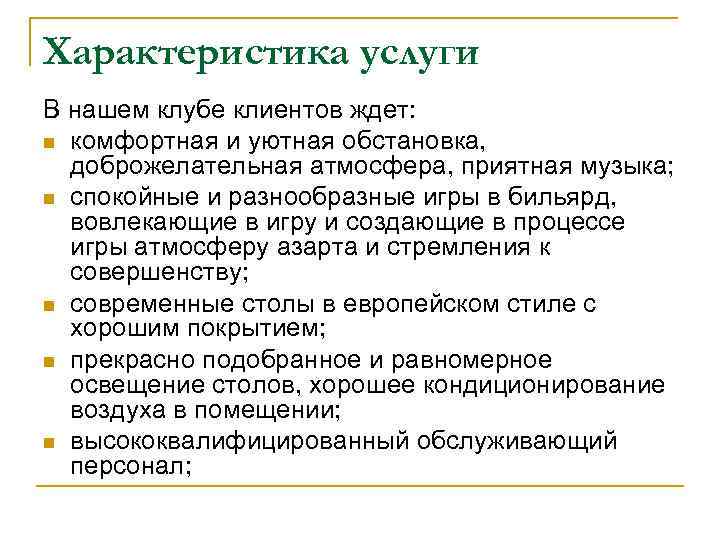 Характеристика услуги

В нашем клубе клиентов ждет:

- комфортная и уютная обстановка, доброжелательная атмосфера, приятная музыка;
- спокойные и разнообразные игры в бильярд, вовлекающие в игру и создающие в процессе игры атмосферу азарта и стремления к совершенству;
- современные столы в европейском стиле с хорошим покрытием;
- прекрасно подобранное и равномерное освещение столов, хорошее кондиционирование воздуха в помещении;
- высококвалифицированный обслуживающий персонал;